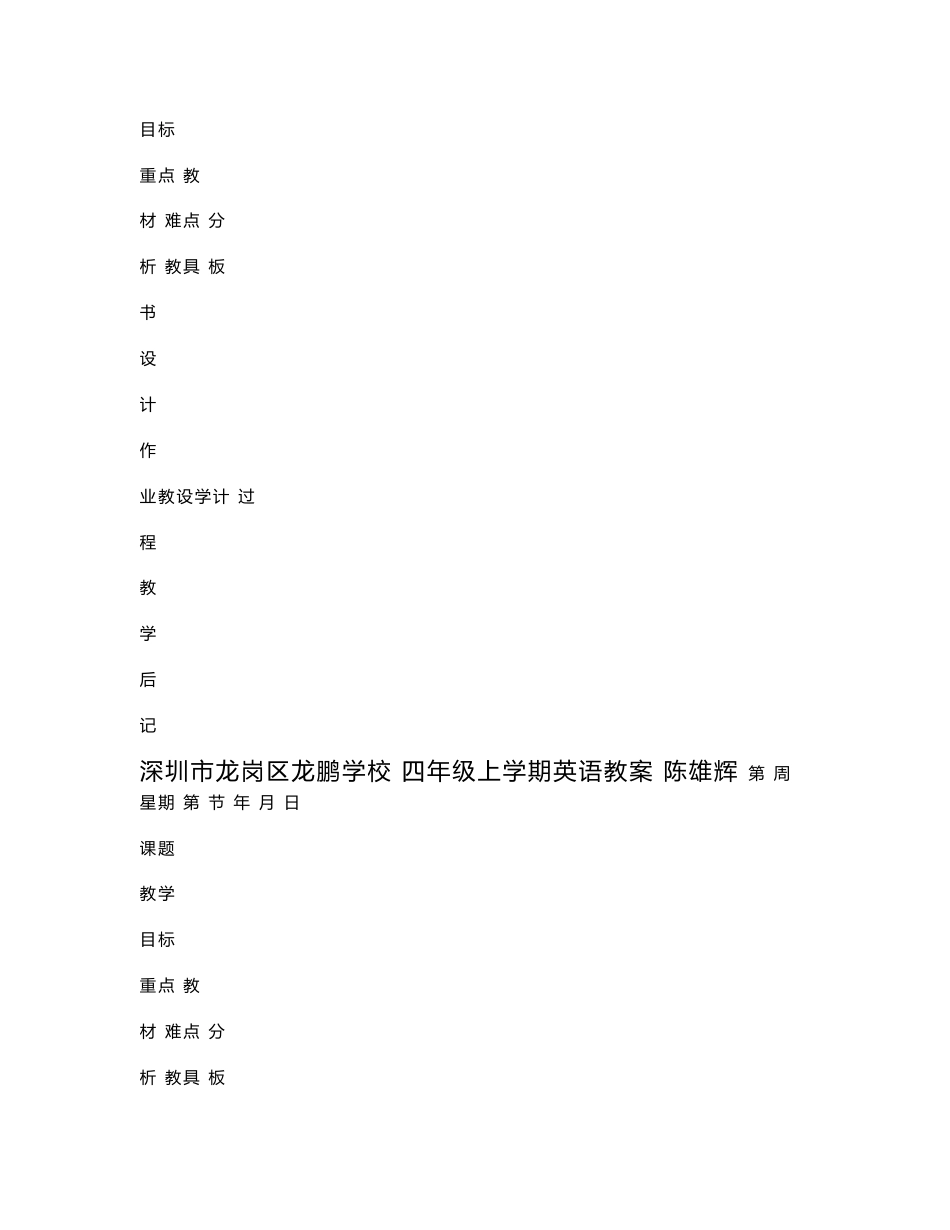 目标

重点 教

材 难点 分

析 教具 板

书

设

计

作

业教设学计 过

程

教

学

后

记

深圳市龙岗区龙鹏学校 四年级上学期英语教案 陈雄辉 第 周 星期 第 节 年 月 日

课题

教学

目标

重点 教

材 难点 分

析 教具 板